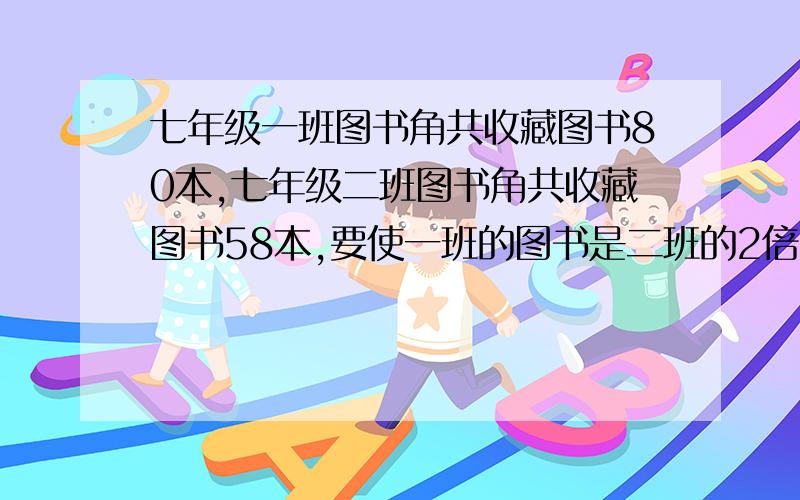 七年级一班图书角共收藏图书80本,七年级二班图书角共收藏图书58本,要使一班的图书是二班的2倍